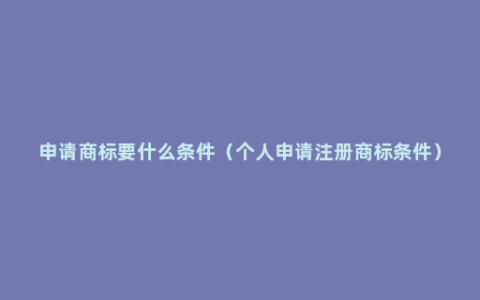 申请商标要什么条件（个人申请注册商标条件）